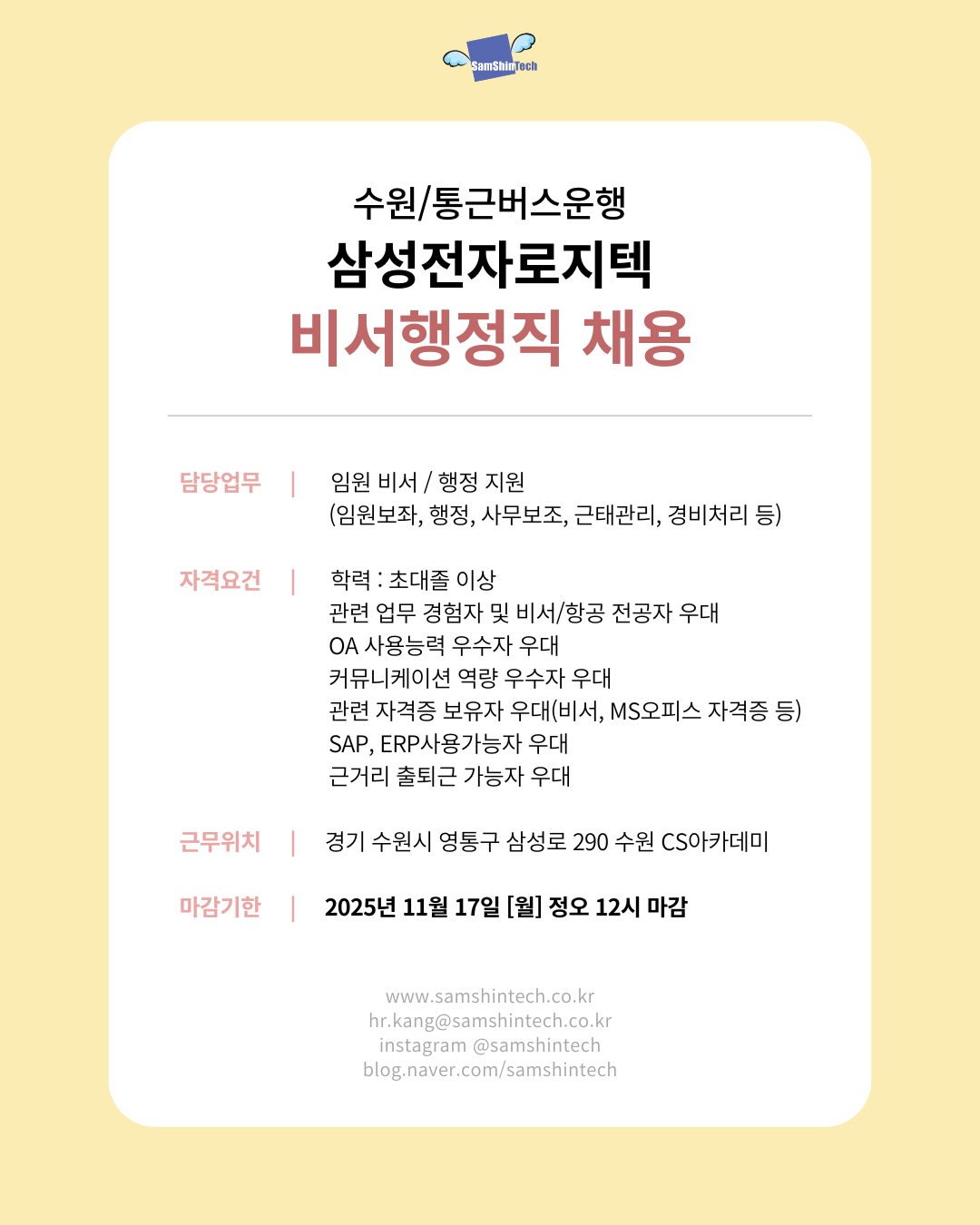 SamShinTech

수원/통근버스운행
삼성전자로지텍
비서행정직 채용

담당업무 | 임원 비서 / 행정 지원
(임원보좌, 행정, 사무보조, 근태관리, 경비처리 등)

자격요건 | 학력 : 초대졸 이상
관련 업무 경험자 및 비서/항공 전공자 우대
OA 사용능력 우수자 우대
커뮤니케이션 역량 우수자 우대
관련 자격증 보유자 우대(비서, MS오피스 자격증 등)
SAP, ERP사용가능자 우대
근거리 출퇴근 가능자 우대

근무위치 | 경기 수원시 영통구 삼성로 290 수원 CS아카데미

마감기한 | 2025년 11월 17일 [월] 정오 12시 마감

www.samshintech.co.kr
hr.kang@samshintech.co.kr
instagram @samshintech
blog.naver.com/samshintech